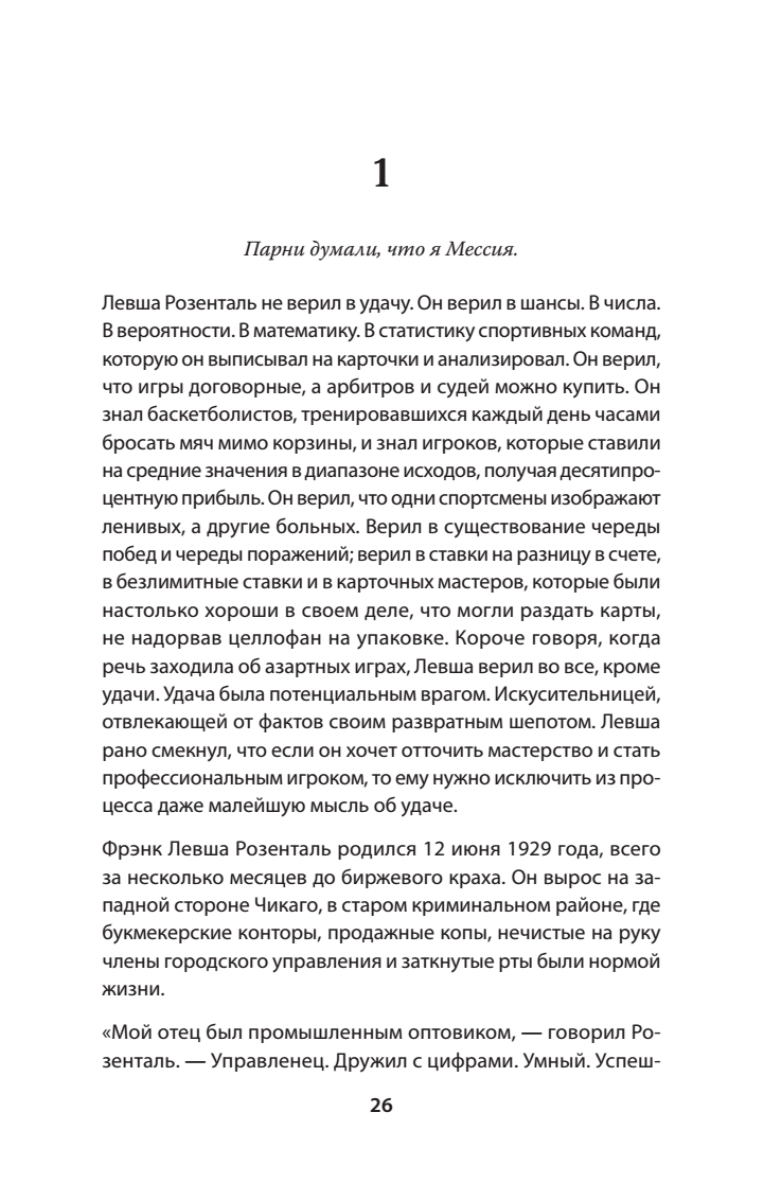 1

Парни думали, что я Мессия.

Левша Розенталь не верил в удачу. Он верил в шансы. В числа. В вероятности. В математику. В статистику спортивных команд, которую он выписывал на карточки и анализировал. Он верил, что игры договорные, а арбитров и судей можно купить. Он знал баскетболистов, тренировавшихся каждый день часами бросать мяч мимо корзины, и знал игроков, которые ставили на средние значения в диапазоне исходов, получая десятипроцентную прибыль. Он верил, что одни спортсмены изображают ленивых, а другие больных. Верил в существование череды побед и череды поражений; верил в ставки на разницу в счете, в безлимитные ставки и в карточных мастеров, которые были настолько хороши в своем деле, что могли раздать карты, не надорвав целлофан на упаковке. Короче говоря, когда речь заходила об азартных играх, Левша верил во все, кроме удачи. Удача была потенциальным врагом. Искусительницей, отвлекающей от фактов своим развратным шепотом. Левша рано смекнул, что если он хочет отточить мастерство и стать профессиональным игроком, то ему нужно исключить из процесса даже малейшую мысль об удаче.

Фрэнк Левша Розенталь родился 12 июня 1929 года, всего за несколько месяцев до биржевого краха. Он вырос на западной стороне Чикаго, в старом криминальном районе, где букмекерские конторы, продажные копы, нечистые на руку члены городского управления и заткнутые рты были нормой жизни.

«Мой отец был промышленным оптовиком, — говорил Розенталь. — Управленец. Дружил с цифрами. Умный. Успеш-

26